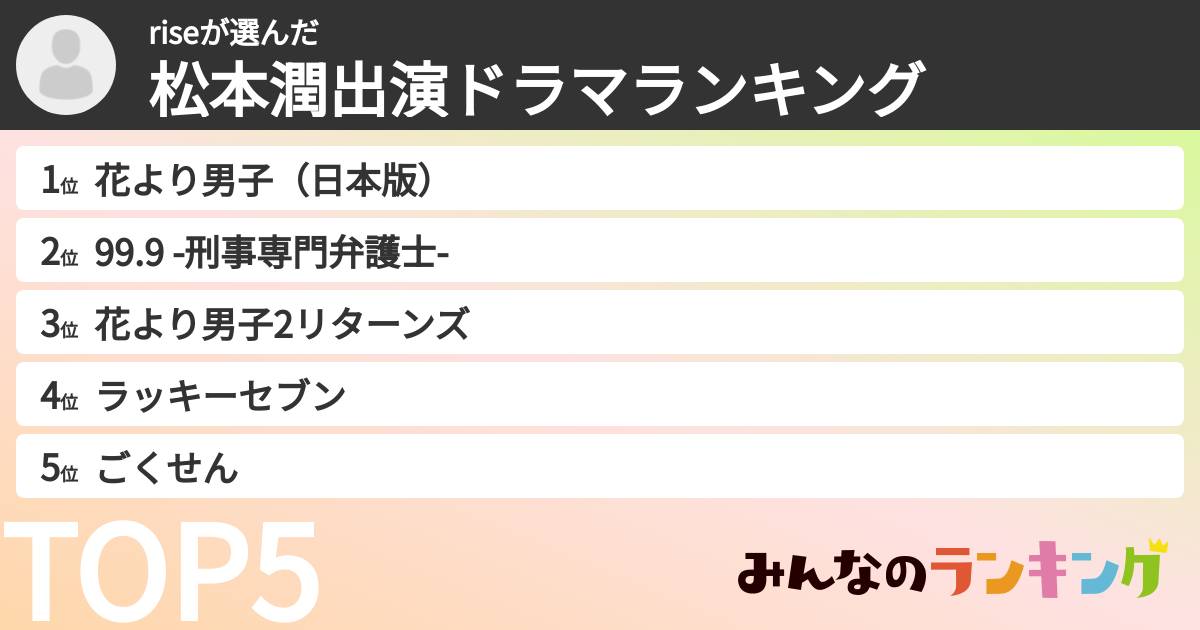 riseが選んだ
松本潤出演ドラマランキング

1位 花より男子（日本版）
2位 99.9 -刑事専門弁護士-
3位 花より男子2リターンズ
4位 ラッキーセブン
5位 ごくせん

TOP5

みんなのランキング